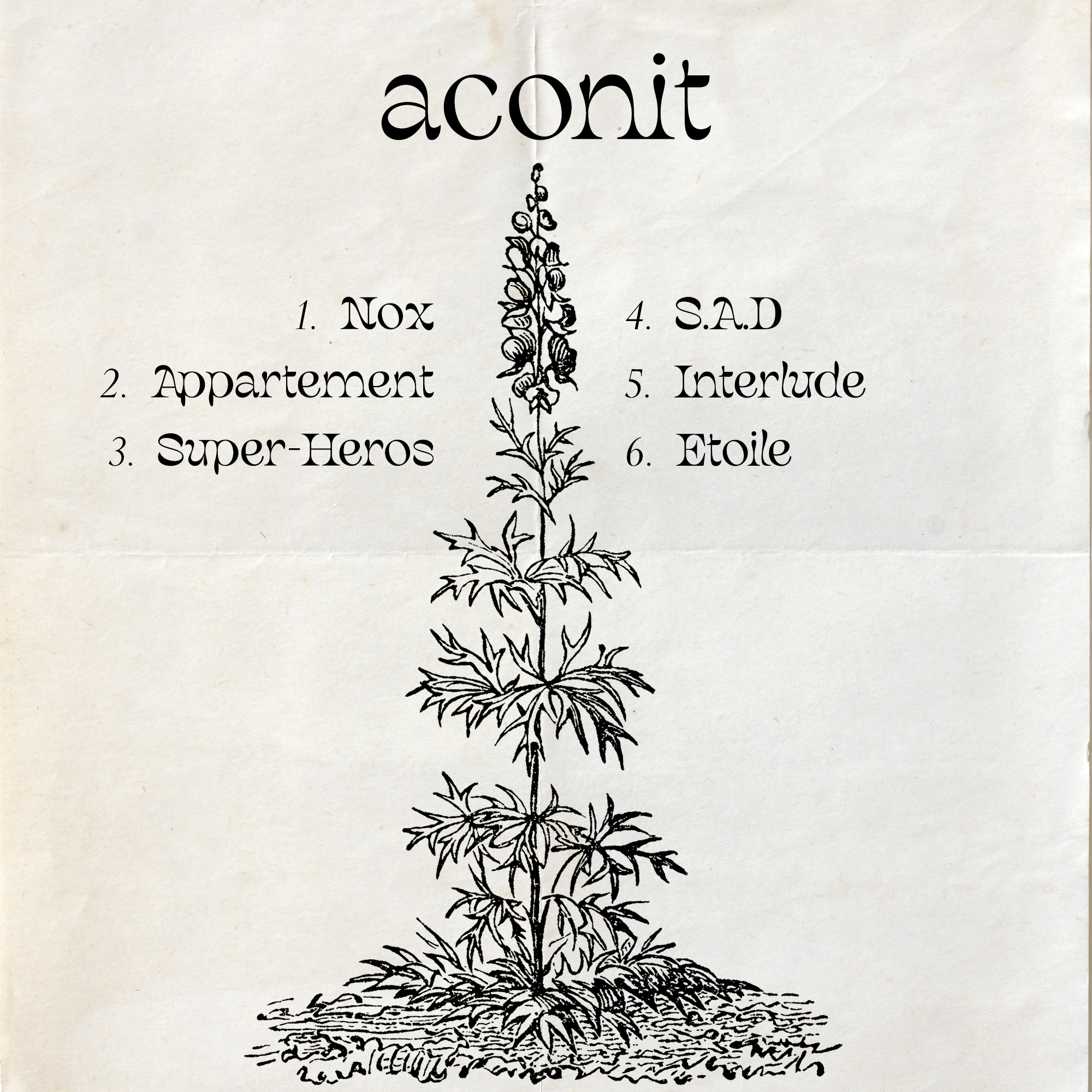 aconit

1. Nox
2. Appartement
3. Super-Heros

4. S.A.D
5. Interlude
6. Etoile